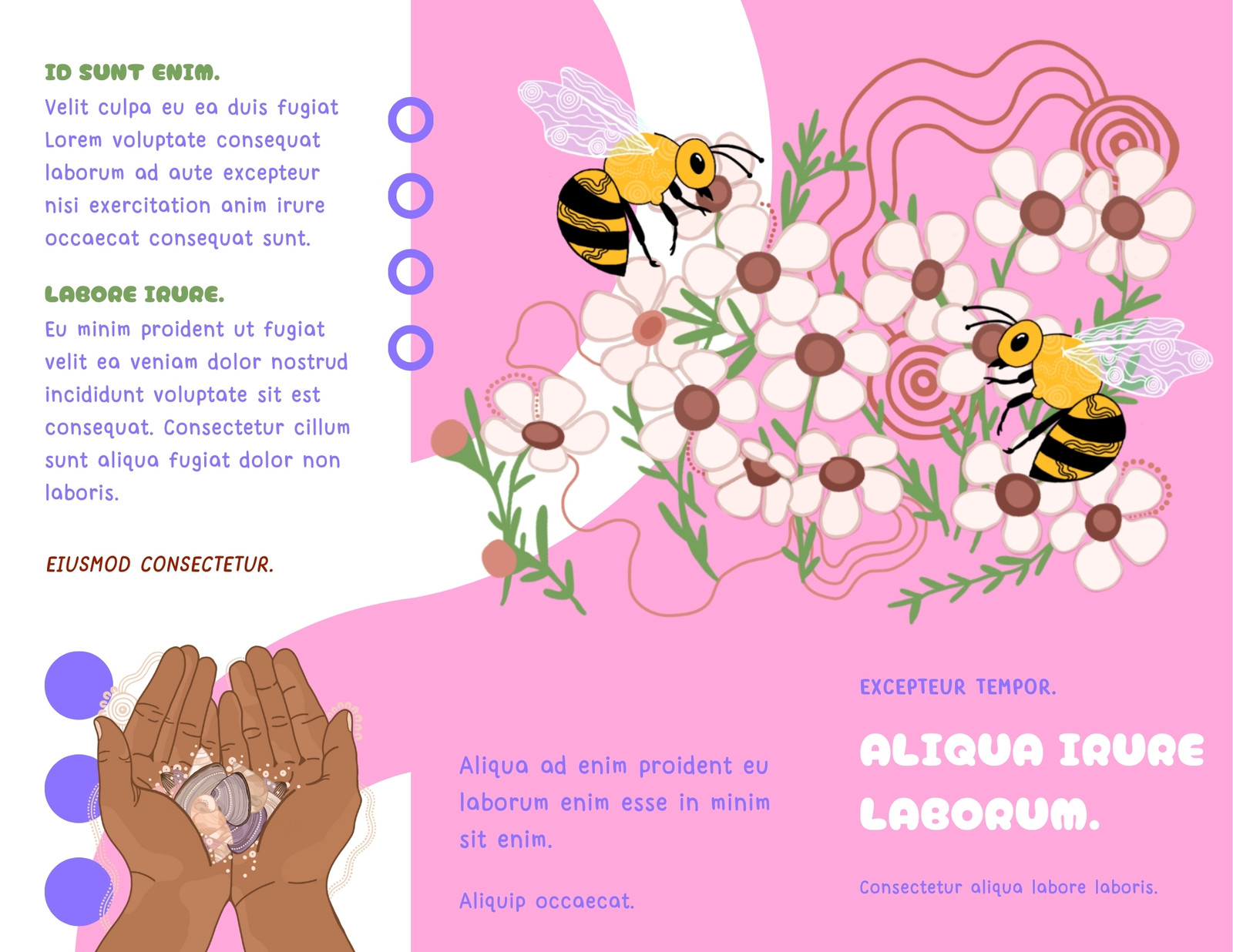 ID SUNT ENIM.

Velit culpa eu ea duis fugiat Lorem voluptate consequat laborum ad aute excepteur nisi exercitation anim irure occaecat consequat sunt.

LABORE IRURE.

Eu minim proident ut fugiat velit ea veniam dolor nostrud incididunt voluptate sit est consequat. Consectetur cillum sunt aliqua fugiat dolor non laboris.

EIUSMOD CONSECTETUR.

Aliqua ad enim proident eu laborum enim esse in minim sit enim.

Aliquip occaecat.

EXCEPTEUR TEMPOR.

ALIQUA IRURE LABORUM.

Consectetur aliqua labore laboris.